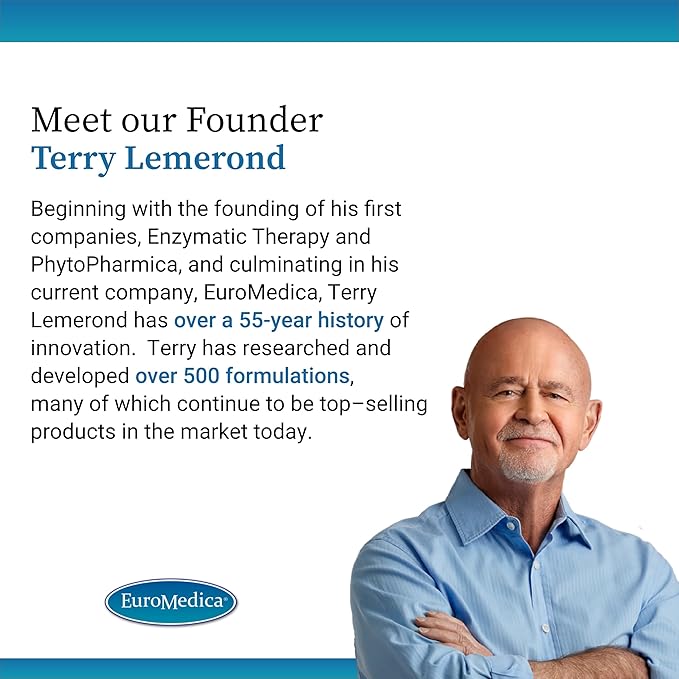 Meet our Founder
Terry Lemerond

Beginning with the founding of his first companies, Enzymatic Therapy and PhytoPharmica, and culminating in his current company, EuroMedica, Terry Lemerond has over a 55-year history of innovation.  Terry has researched and developed over 500 formulations, many of which continue to be top–selling products in the market today.

EuroMedica®